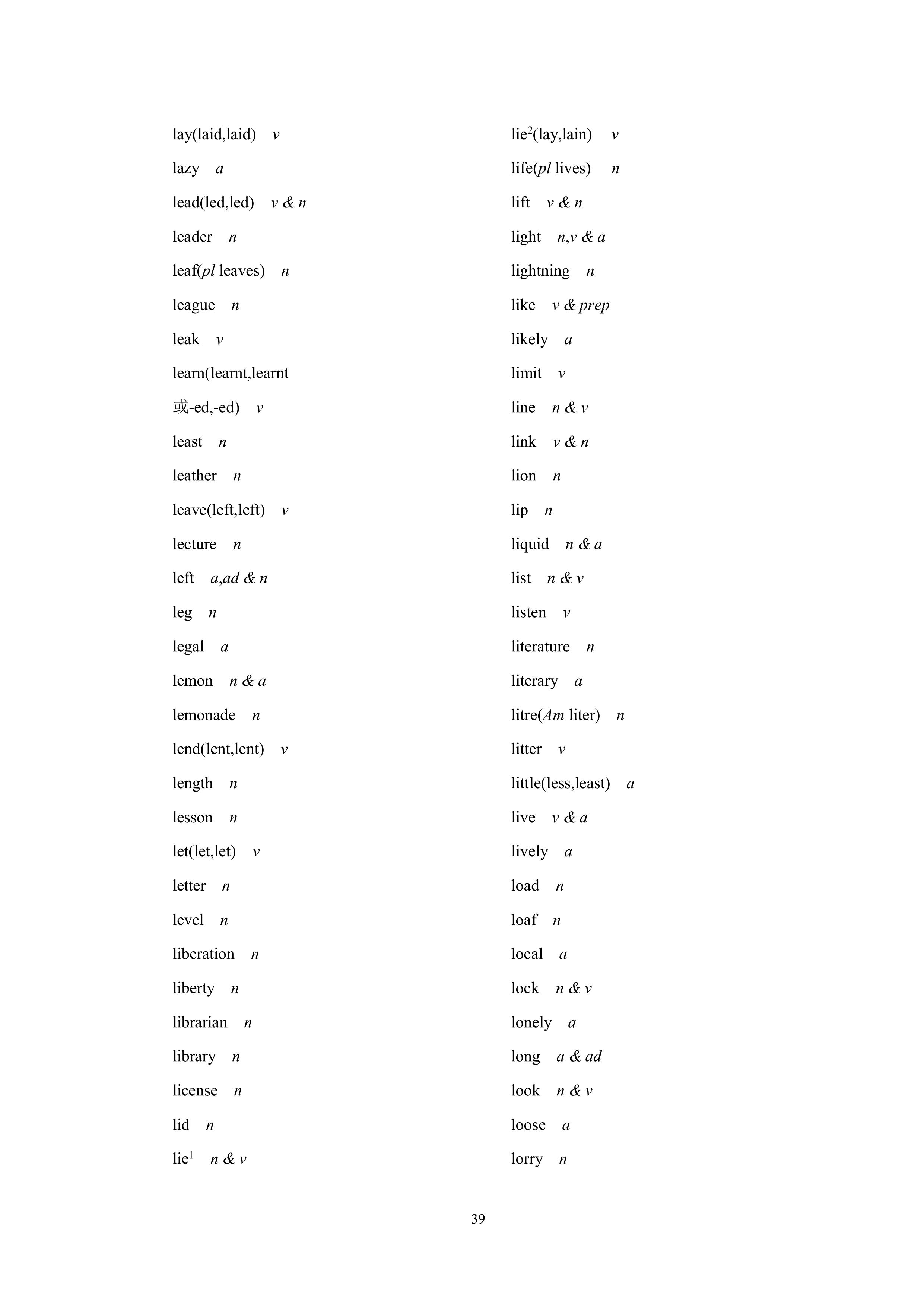 lay(laid,laid) v

lazy a

lead(led,led) v & n

leader n

leaf(pl leaves) n

league n

leak v

learn(learnt,learnt

或-ed,-ed) v

least n

leather n

leave(left,left) v

lecture n

left a,ad & n

leg n

legal a

lemon n & a

lemonade n

lend(lent,lent) v

length n

lesson n

let(let,let) v

letter n

level n

liberation n

liberty n

librarian n

library n

license n

lid n

lie$^{1}$ n & v

lie$^{2}$(lay,lain) v

life(pl lives) n

lift v & n

light n,v & a

lightning n

like v & prep

likely a

limit v

line n & v

link v & n

lion n

lip n

liquid n & a

list n & v

listen v

literature n

literary a

litre(Am liter) n

litter v

little(less,least) a

live v & a

lively a

load n

loaf n

local a

lock n & v

lonely a

long a & ad

look n & v

loose a

lorry n

39